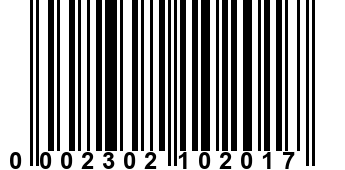 0 002302 102017